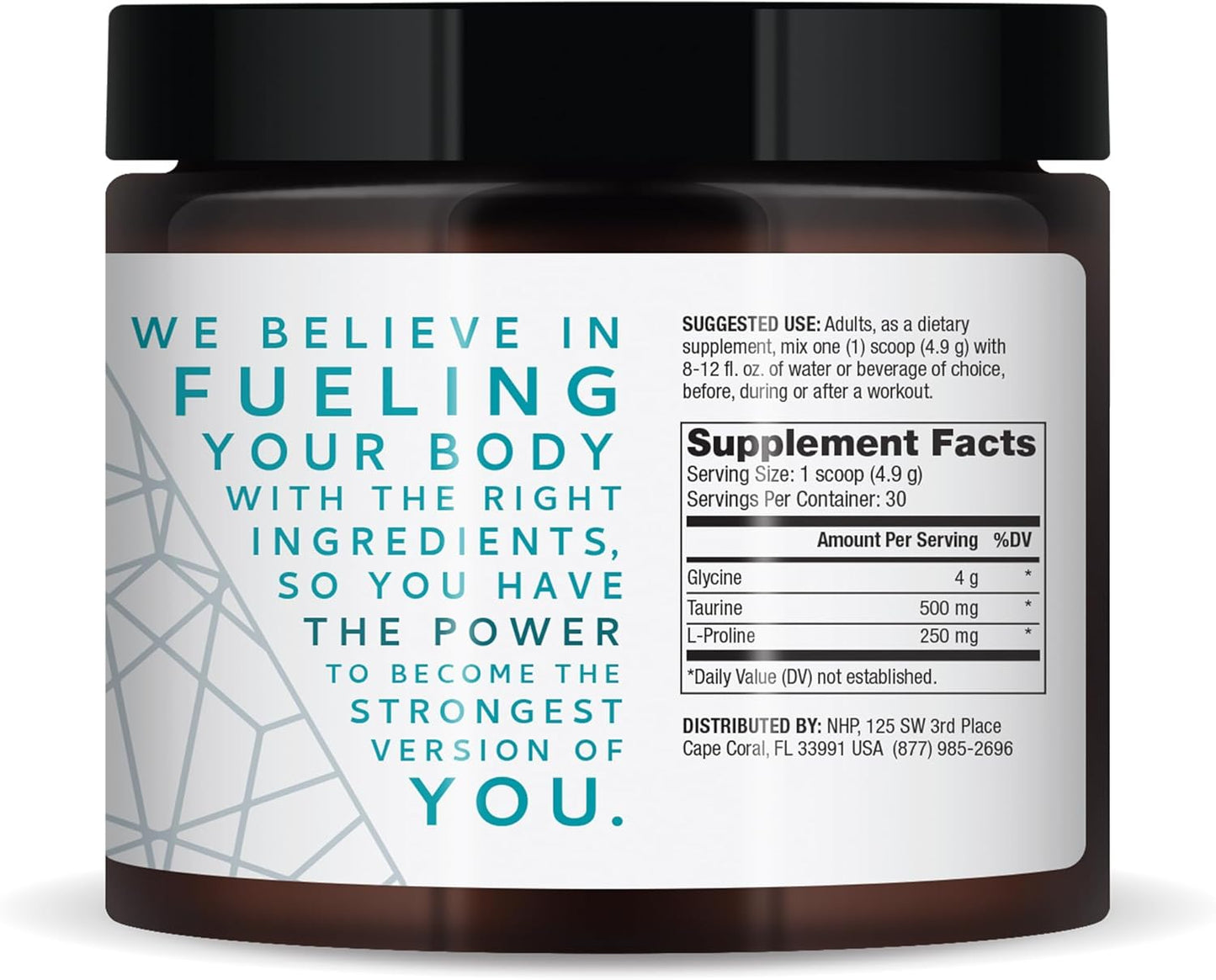 WE BELIEVE IN FUELING YOUR BODY WITH THE RIGHT INGREDIENTS, SO YOU HAVE THE POWER TO BECOME THE STRONGEST VERSION OF YOU.

SUGGESTED USE: Adults, as a dietary supplement, mix one (1) scoop (4.9 g) with 8-12 fl. oz. of water or beverage of choice, before, during or after a workout.

Supplement Facts
Serving Size: 1 scoop (4.9 g)
Servings Per Container: 30

| | Amount Per Serving | %DV |
|---|---|---|
| Glycine | 4 g | * |
| Taurine | 500 mg | * |
| L-Proline | 250 mg | * |

*Daily Value (DV) not established.

DISTRIBUTED BY: NHP, 125 SW 3rd Place Cape Coral, FL 33991 USA (877) 985-2696